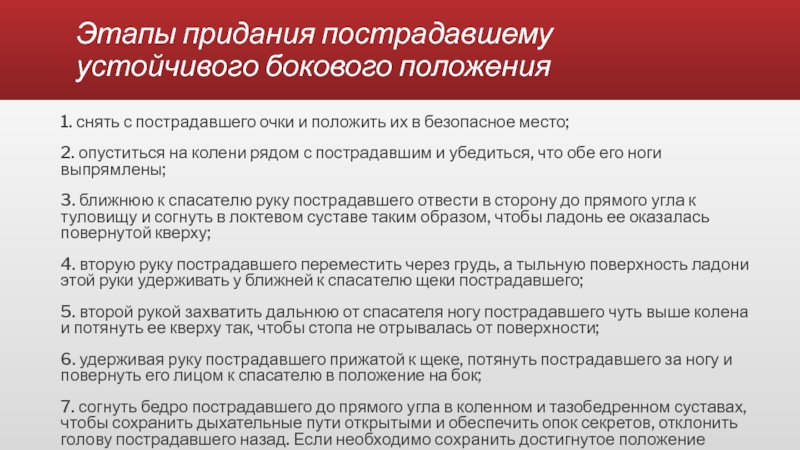 Этапы придания пострадавшему устойчивого бокового положения

1. снять с пострадавшего очки и положить их в безопасное место;

2. опуститься на колени рядом с пострадавшим и убедиться, что обе его ноги выпрямлены;

3. ближнюю к спасателю руку пострадавшего отвести в сторону до прямого угла к туловищу и согнуть в локтевом суставе таким образом, чтобы ладонь ее оказалась повернутой кверху;

4. вторую руку пострадавшего переместить через грудь, а тыльную поверхность ладони этой руки удерживать у ближней к спасателю щеки пострадавшего;

5. второй рукой захватить дальнюю от спасателя ногу пострадавшего чуть выше колена и потянуть ее кверху так, чтобы стопа не отрывалась от поверхности;

6. удерживая руку пострадавшего прижатой к щеке, потянуть пострадавшего за ногу и повернуть его лицом к спасателю в положение на бок;

7. согнуть бедро пострадавшего до прямого угла в коленном и тазобедренном суставах, чтобы сохранить дыхательные пути открытыми и обеспечить опок секретов, отклонить голову пострадавшего назад. Если необходимо сохранить достигнутое положение